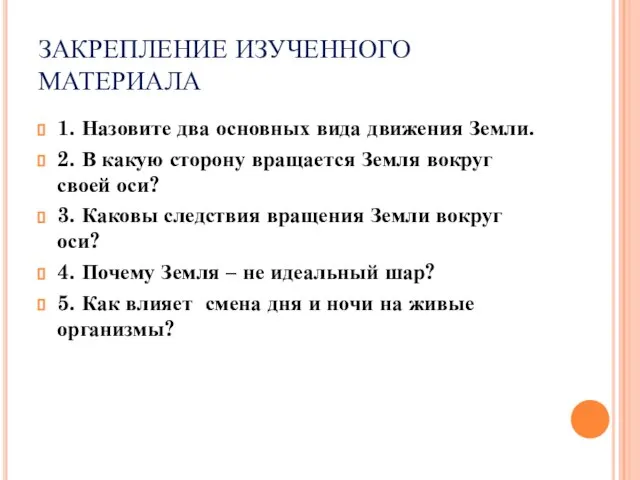 ЗАКРЕПЛЕНИЕ ИЗУЧЕННОГО МАТЕРИАЛА

1. Назовите два основных вида движения Земли.

2. В какую сторону вращается Земля вокруг своей оси?

3. Каковы следствия вращения Земли вокруг оси?

4. Почему Земля – не идеальный шар?

5. Как влияет  смена дня и ночи на живые организмы?